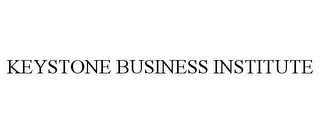 KEYSTONE BUSINESS INSTITUTE